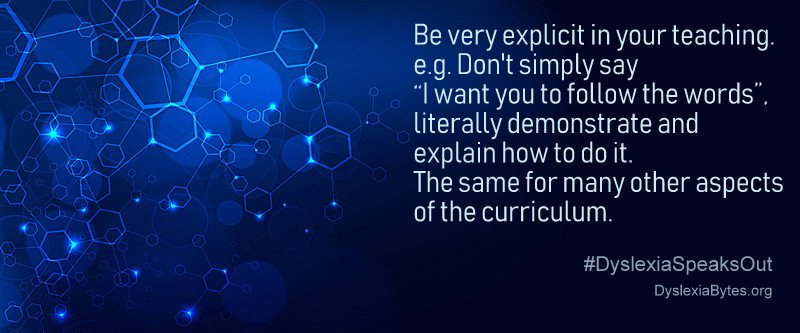 Be very explicit in your teaching. e.g. Don't simply say "I want you to follow the words", literally demonstrate and explain how to do it. The same for many other aspects of the curriculum.

#DyslexiaSpeaksOut

DyslexiaBytes.org